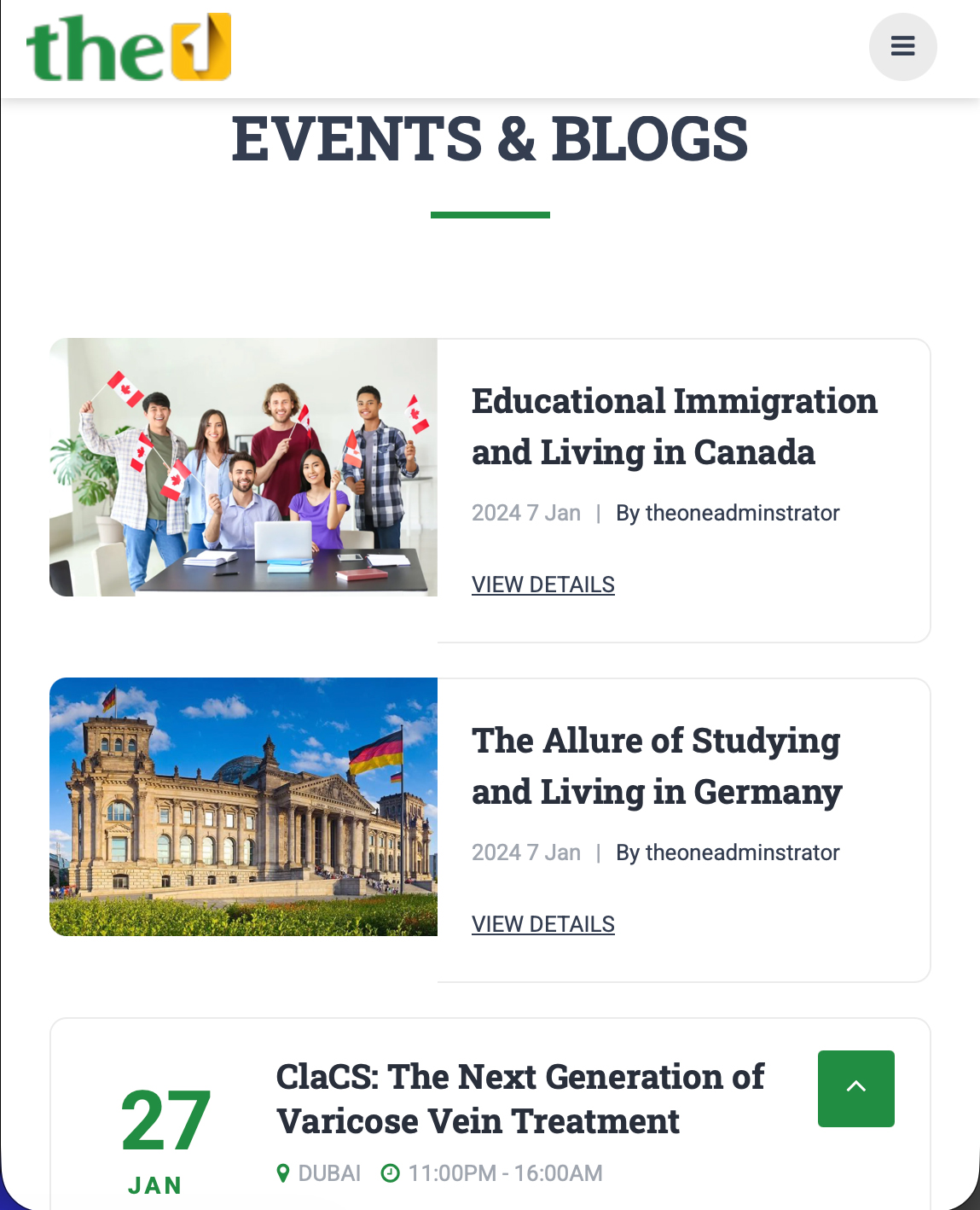 the1

EVENTS & BLOGS

Educational Immigration and Living in Canada

2024 7 Jan | By theoneadminstrator

VIEW DETAILS

The Allure of Studying and Living in Germany

2024 7 Jan | By theoneadminstrator

VIEW DETAILS

27
JAN

ClaCS: The Next Generation of Varicose Vein Treatment

DUBAI 11:00PM - 16:00AM